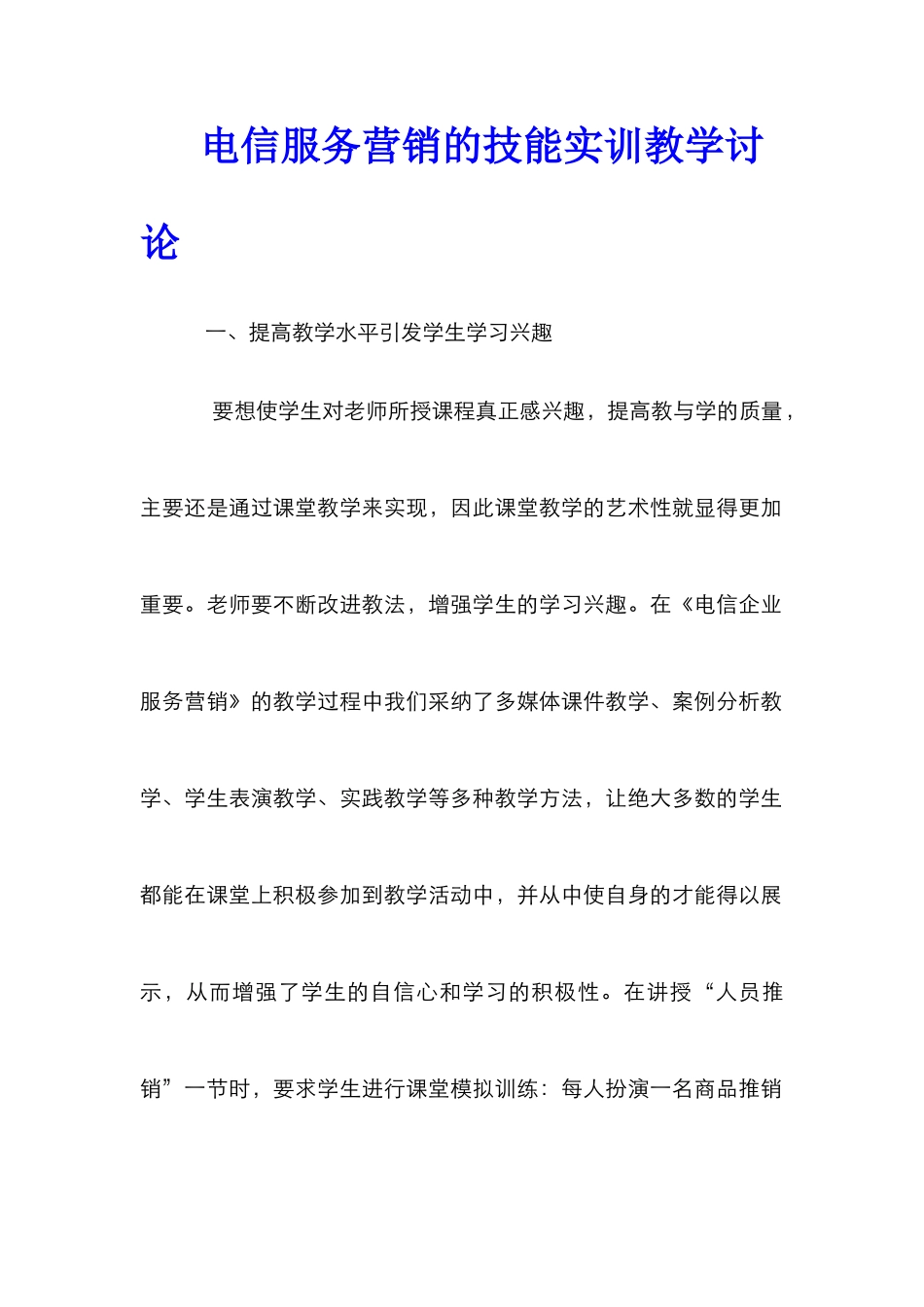 电信服务营销的技能实训教学讨论

一、提高教学水平引发学生学习兴趣

要想使学生对老师所授课程真正感兴趣，提高教与学的质量，主要还是通过课堂教学来实现，因此课堂教学的艺术性就显得更加重要。老师要不断改进教法，增强学生的学习兴趣。在《电信企业服务营销》的教学过程中我们采纳了多媒体课件教学、案例分析教学、学生表演教学、实践教学等多种教学方法，让绝大多数的学生都能在课堂上积极参加到教学活动中，并从中使自身的才能得以展示，从而增强了学生的自信心和学习的积极性。在讲授“人员推销”一节时，要求学生进行课堂模拟训练：每人扮演一名商品推销